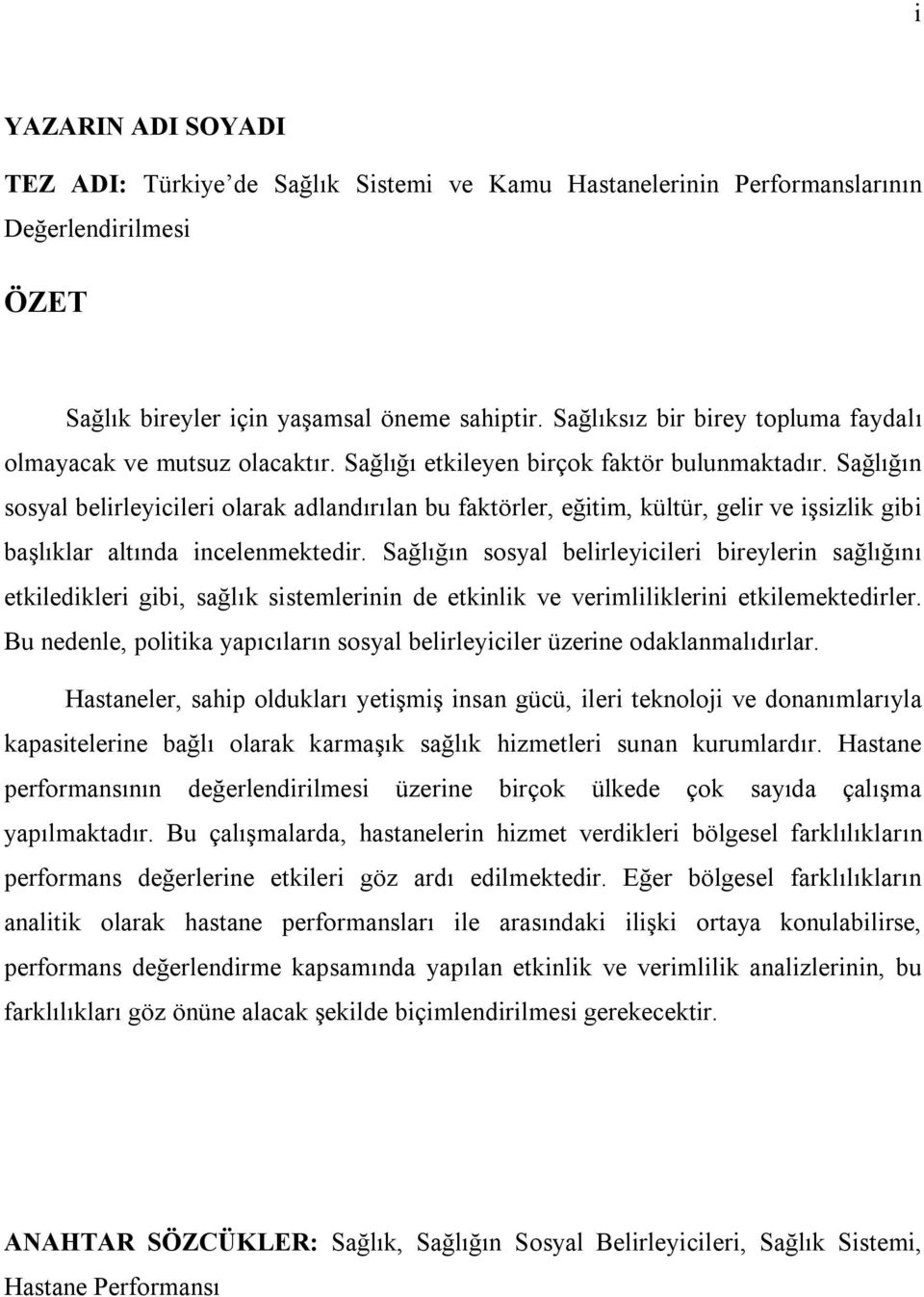 i

YAZARIN ADI SOYADI

TEZ ADI: Türkiye'de Sağlık Sistemi ve Kamu Hastanelerinin Performanslarının Değerlendirilmesi

ÖZET

Sağlık bireyler için yaşamsal öneme sahiptir. Sağlıksız bir birey topluma faydalı olmayacak ve mutsuz olacaktır. Sağlığı etkileyen birçok faktör bulunmaktadır. Sağlığın sosyal belirleyicileri olarak adlandırılan bu faktörler, eğitim, kültür, gelir ve işsizlik gibi başlıklar altında incelenmektedir. Sağlığın sosyal belirleyicileri bireylerin sağlığını etkiledikleri gibi, sağlık sistemlerinin de etkinlik ve verimliliklerini etkilemektedirler. Bu nedenle, politika yapıcıların sosyal belirleyiciler üzerine odaklanmalıdırlar.

Hastaneler, sahip oldukları yetişmiş insan gücü, ileri teknoloji ve donanımlarıyla kapasitelerine bağlı olarak karmaşık sağlık hizmetleri sunan kurumlardır. Hastane performansının değerlendirilmesi üzerine birçok ülkede çok sayıda çalışma yapılmaktadır. Bu çalışmalarda, hastanelerin hizmet verdikleri bölgesel farklılıkların performans değerlerine etkileri göz ardı edilmektedir. Eğer bölgesel farklılıkların analitik olarak hastane performansları ile arasındaki ilişki ortaya konulabilirse, performans değerlendirme kapsamında yapılan etkinlik ve verimlilik analizlerinin, bu farklılıkları göz önüne alacak şekilde biçimlendirilmesi gerekecektir.

ANAHTAR SÖZCÜKLER: Sağlık, Sağlığın Sosyal Belirleyicileri, Sağlık Sistemi, Hastane Performansı